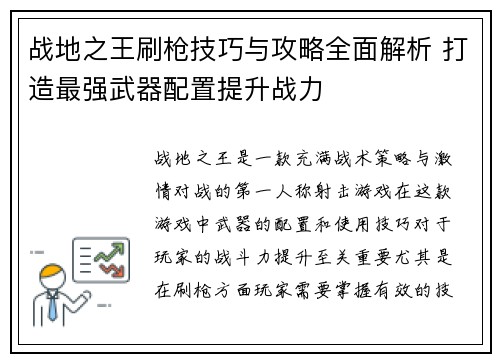 战地之王刷枪技巧与攻略全面解析 打造最强武器配置提升战力

战地之王是一款充满战术策略与激情对战的第一人称射击游戏在这款游戏中武器的配置和使用技巧对于玩家的战斗力提升至关重要尤其是在刷枪方面玩家需要掌握有效的技